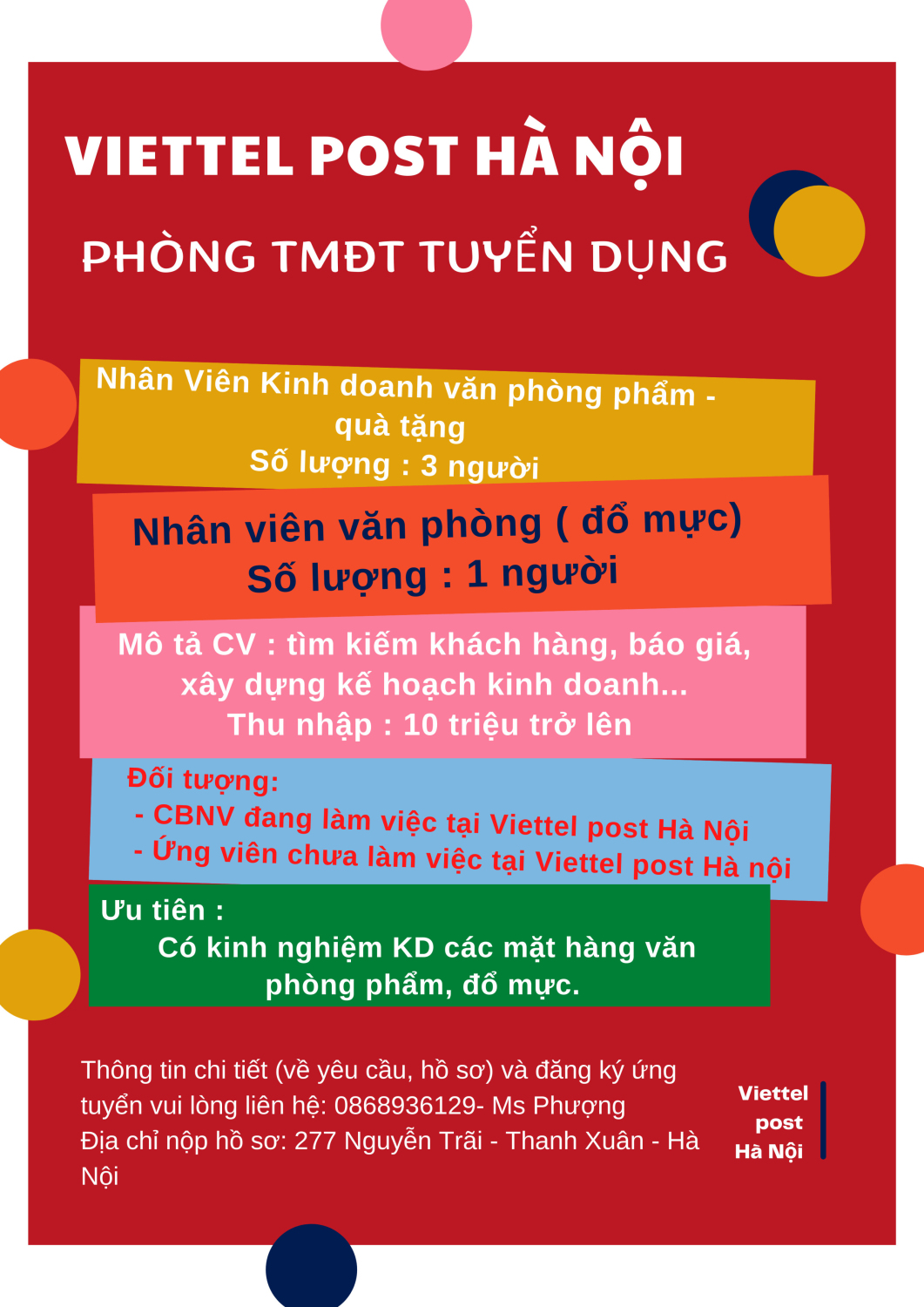 VIETTEL POST HÀ NỘI

PHÒNG TMĐT TUYỂN DỤNG

Nhân Viên Kinh doanh văn phòng phẩm - quà tặng
Số lượng : 3 người

Nhân viên văn phòng ( đổ mực)
Số lượng : 1 người

Mô tả CV : tìm kiếm khách hàng, báo giá, xây dựng kế hoạch kinh doanh...
Thu nhập : 10 triệu trở lên

Đối tượng:
- CBNV đang làm việc tại Viettel post Hà Nội
- Ứng viên chưa làm việc tại Viettel post Hà nội

Ưu tiên :
Có kinh nghiệm KD các mặt hàng văn phòng phẩm, đổ mực.

Thông tin chi tiết (về yêu cầu, hồ sơ) và đăng ký ứng tuyển vui lòng liên hệ: 0868936129- Ms Phượng
Địa chỉ nộp hồ sơ: 277 Nguyễn Trãi - Thanh Xuân - Hà Nội

Viettel post Hà Nội